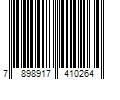 7 898917 410264